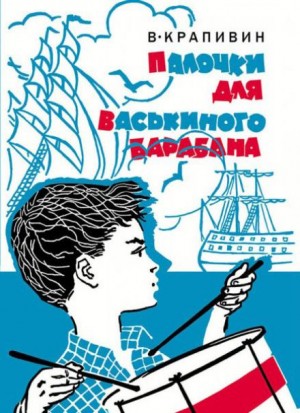 В·КРАПИВИН

ПАЛОЧКИ ДЛЯ ВАСЬКИНОГО БАРАБАНА